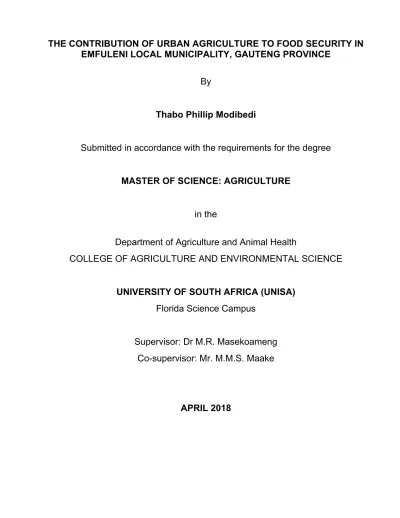 THE CONTRIBUTION OF URBAN AGRICULTURE TO FOOD SECURITY IN EMFULENI LOCAL MUNICIPALITY, GAUTENG PROVINCE

By

Thabo Phillip Modibedi

Submitted in accordance with the requirements for the degree

MASTER OF SCIENCE: AGRICULTURE

in the

Department of Agriculture and Animal Health
COLLEGE OF AGRICULTURE AND ENVIRONMENTAL SCIENCE

UNIVERSITY OF SOUTH AFRICA (UNISA)
Florida Science Campus

Supervisor: Dr M.R. Masekoameng
Co-supervisor: Mr. M.M.S. Maake

APRIL 2018